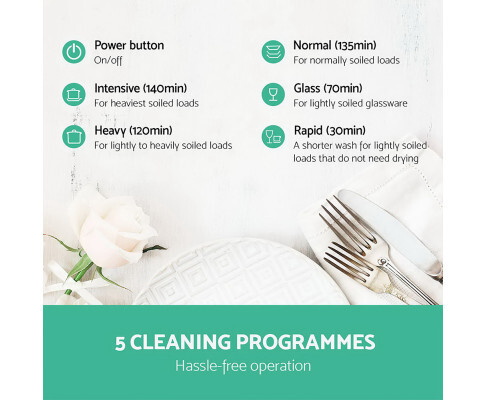 Power button
On/off

Intensive (140min)
For heaviest soiled loads

Heavy (120min)
For lightly to heavily soiled loads

Normal (135min)
For normally soiled loads

Glass (70min)
For lightly soiled glassware

Rapid (30min)
A shorter wash for lightly soiled loads that do not need drying

5 CLEANING PROGRAMMES
Hassle-free operation